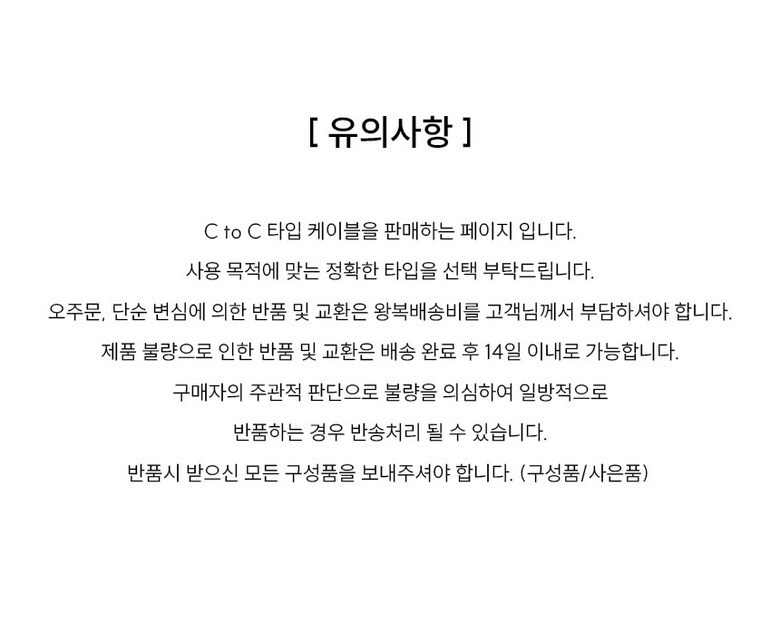 [ 유의사항 ]

C to C 타입 케이블을 판매하는 페이지 입니다.

사용 목적에 맞는 정확한 타입을 선택 부탁드립니다.

오주문, 단순 변심에 의한 반품 및 교환은 왕복배송비를 고객님께서 부담하셔야 합니다.

제품 불량으로 인한 반품 및 교환은 배송 완료 후 14일 이내로 가능합니다.

구매자의 주관적 판단으로 불량을 의심하여 일방적으로

반품하는 경우 반송처리 될 수 있습니다.

반품시 받으신 모든 구성품을 보내주셔야 합니다. (구성품/사은품)